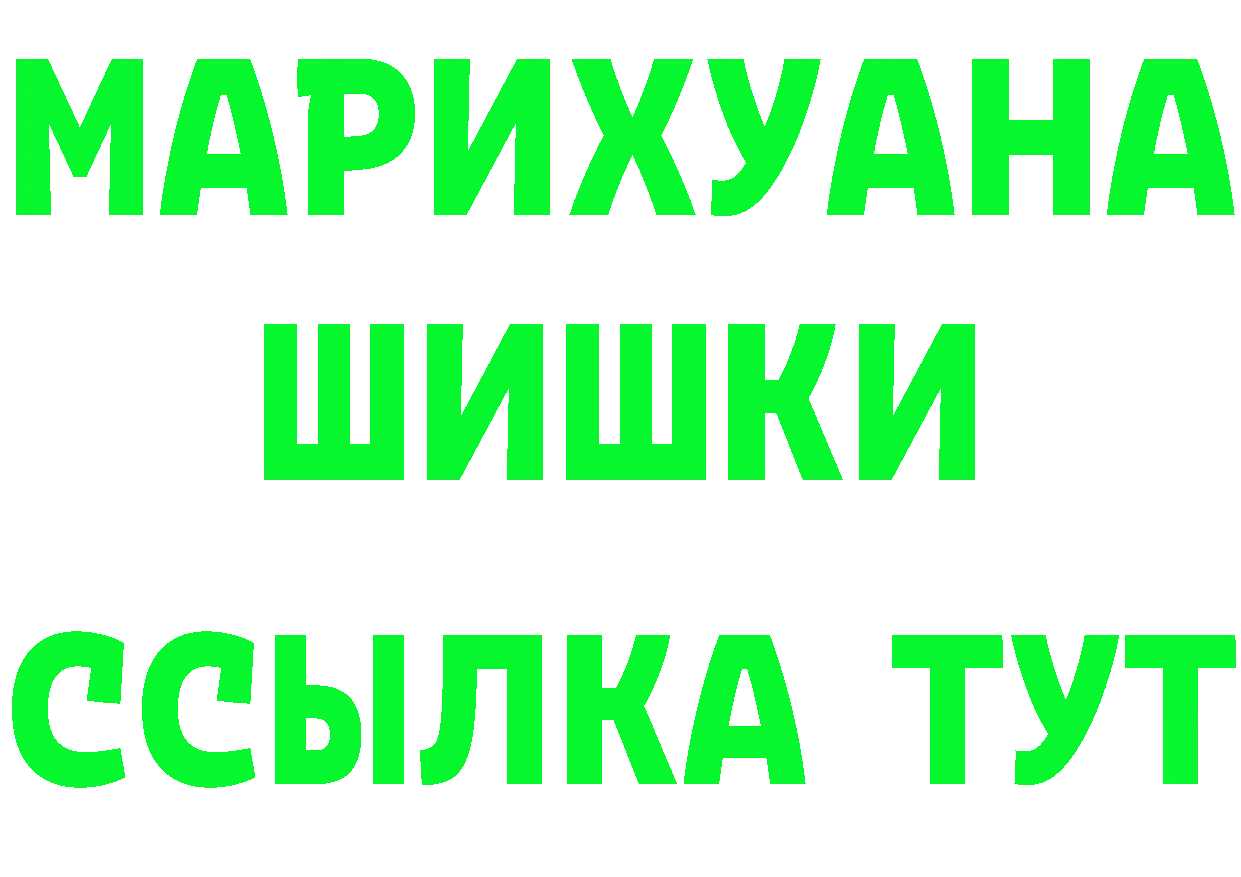 МАРИХУАНА
ШИШКИ
ССЫЛКА ТУТ